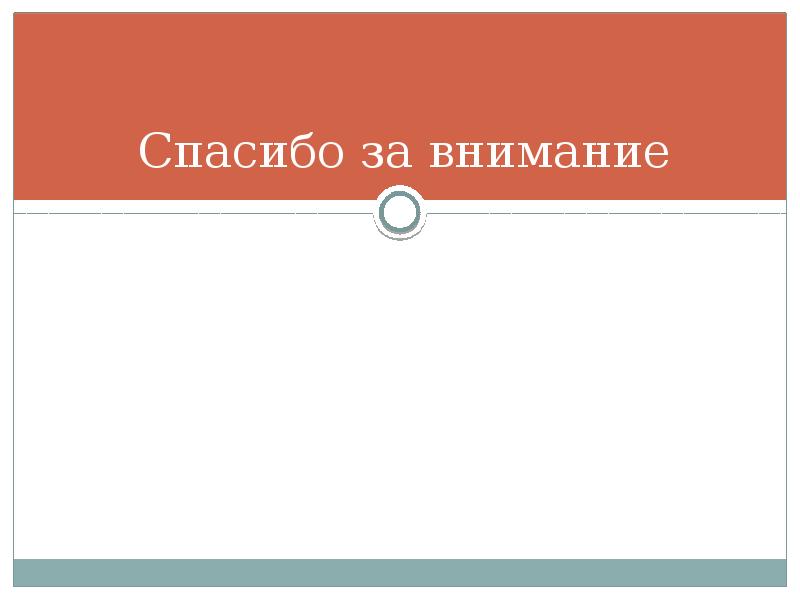 Спасибо за внимание